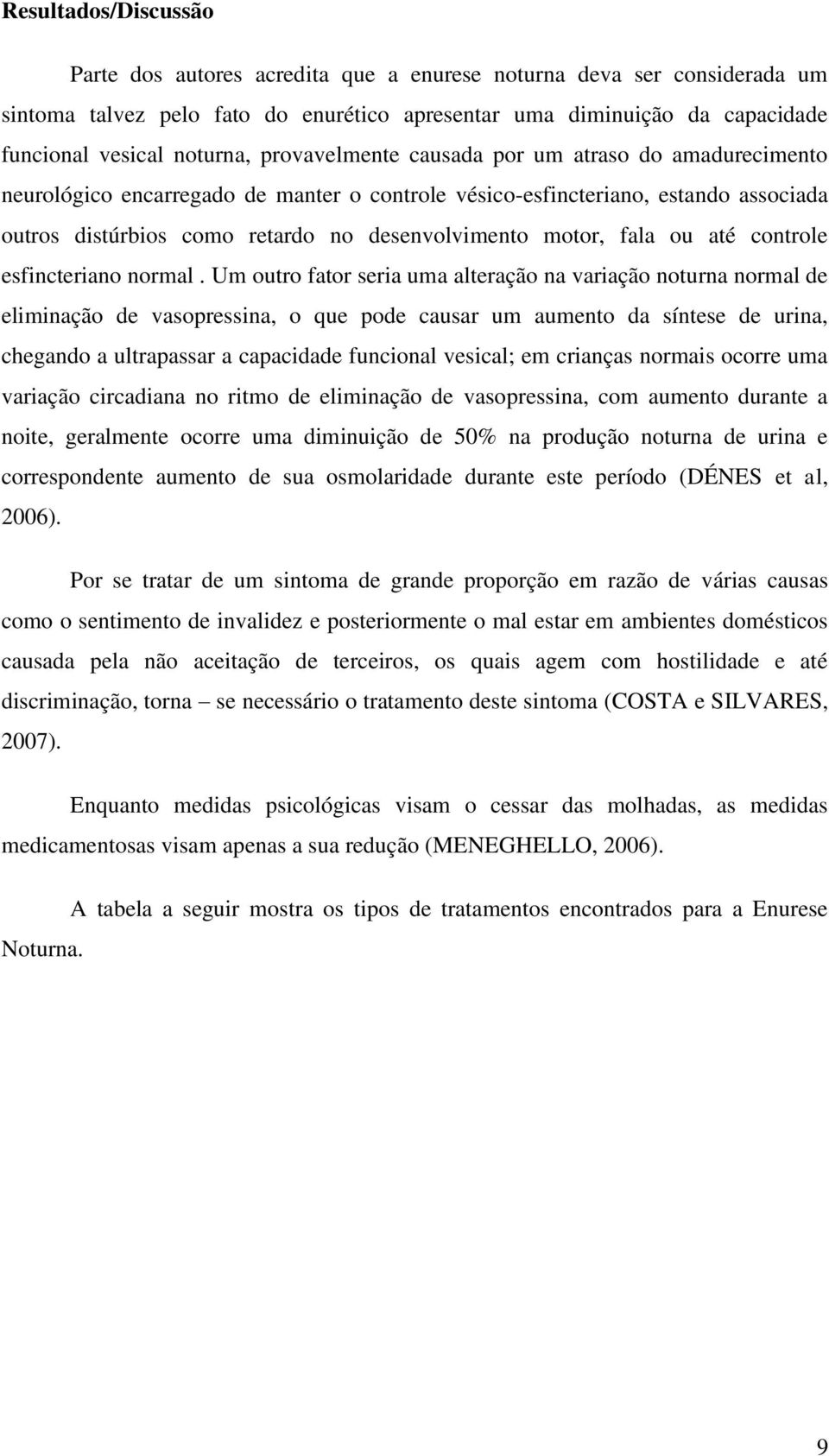 Resultados/Discussão

Parte dos autores acredita que a enurese noturna deva ser considerada um sintoma talvez pelo fato do enurético apresentar uma diminuição da capacidade funcional vesical noturna, provavelmente causada por um atraso do amadurecimento neurológico encarregado de manter o controle vésico-esfincteriano, estando associada outros distúrbios como retardo no desenvolvimento motor, fala ou até controle esfincteriano normal . Um outro fator seria uma alteração na variação noturna normal de eliminação de vasopressina, o que pode causar um aumento da síntese de urina, chegando a ultrapassar a capacidade funcional vesical; em crianças normais ocorre uma variação circadiana no ritmo de eliminação de vasopressina, com aumento durante a noite, geralmente ocorre uma diminuição de 50% na produção noturna de urina e correspondente aumento de sua osmolaridade durante este período (DÉNES et al, 2006).

Por se tratar de um sintoma de grande proporção em razão de várias causas como o sentimento de invalidez e posteriormente o mal estar em ambientes domésticos causada pela não aceitação de terceiros, os quais agem com hostilidade e até discriminação, torna – se necessário o tratamento deste sintoma (COSTA e SILVARES, 2007).

Enquanto medidas psicológicas visam o cessar das molhadas, as medidas medicamentosas visam apenas a sua redução (MENEGHELLO, 2006).

A tabela a seguir mostra os tipos de tratamentos encontrados para a Enurese Noturna.

9